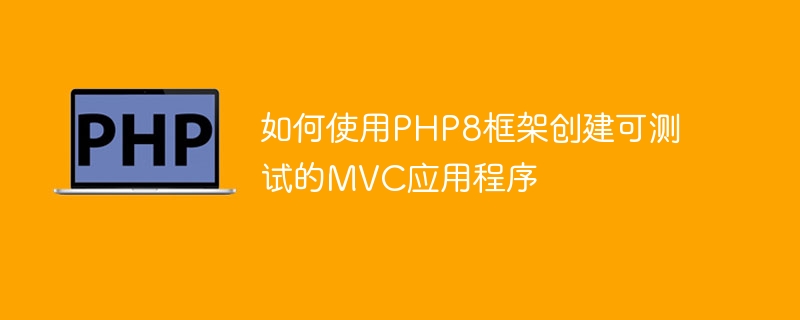 PHP

如何使用PHP8框架创建可测试的MVC应用程序